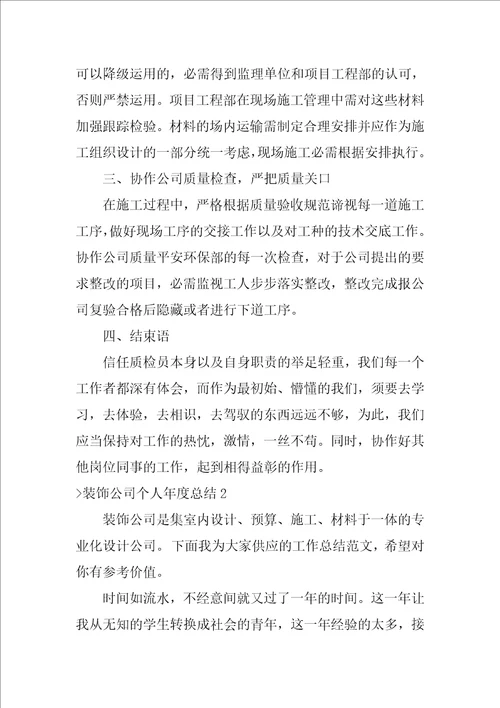 可以降级运用的，必需得到监理单位和项目工程部的认可，否则严禁运用。项目工程部在现场施工管理中需对这些材料加强跟踪检验。材料的场内运输需制定合理安排并应作为施工组织设计的一部分统一考虑，现场施工必需根据安排执行。

三、协作公司质量检查，严把质量关口

在施工过程中，严格根据质量验收规范谛视每一道施工工序，做好现场工序的交接工作以及对工种的技术交底工作。协作公司质量平安环保部的每一次检查，对于公司提出的要求整改的项目，必需监视工人步步落实整改，整改完成报公司复验合格后隐藏或者进行下道工序。

四、结束语

信任质检员本身以及自身职责的举足轻重，我们每一个工作者都深有体会，而作为最初始、懵懂的我们，须要去学习，去体验，去相识，去驾驭的东西远远不够，为此，我们应当保持对工作的热忱，激情，一丝不苟。同时，协作好其他岗位同事的工作，起到相得益彰的作用。

>装饰公司个人年度总结 2

装饰公司是集室内设计、预算、施工、材料于一体的专业化设计公司。下面我为大家供应的工作总结范文，希望对你有参考价值。

时间如流水，不经意间就又过了一年的时间。这一年让我从无知的学生转换成社会的青年，这一年经验的太多，接